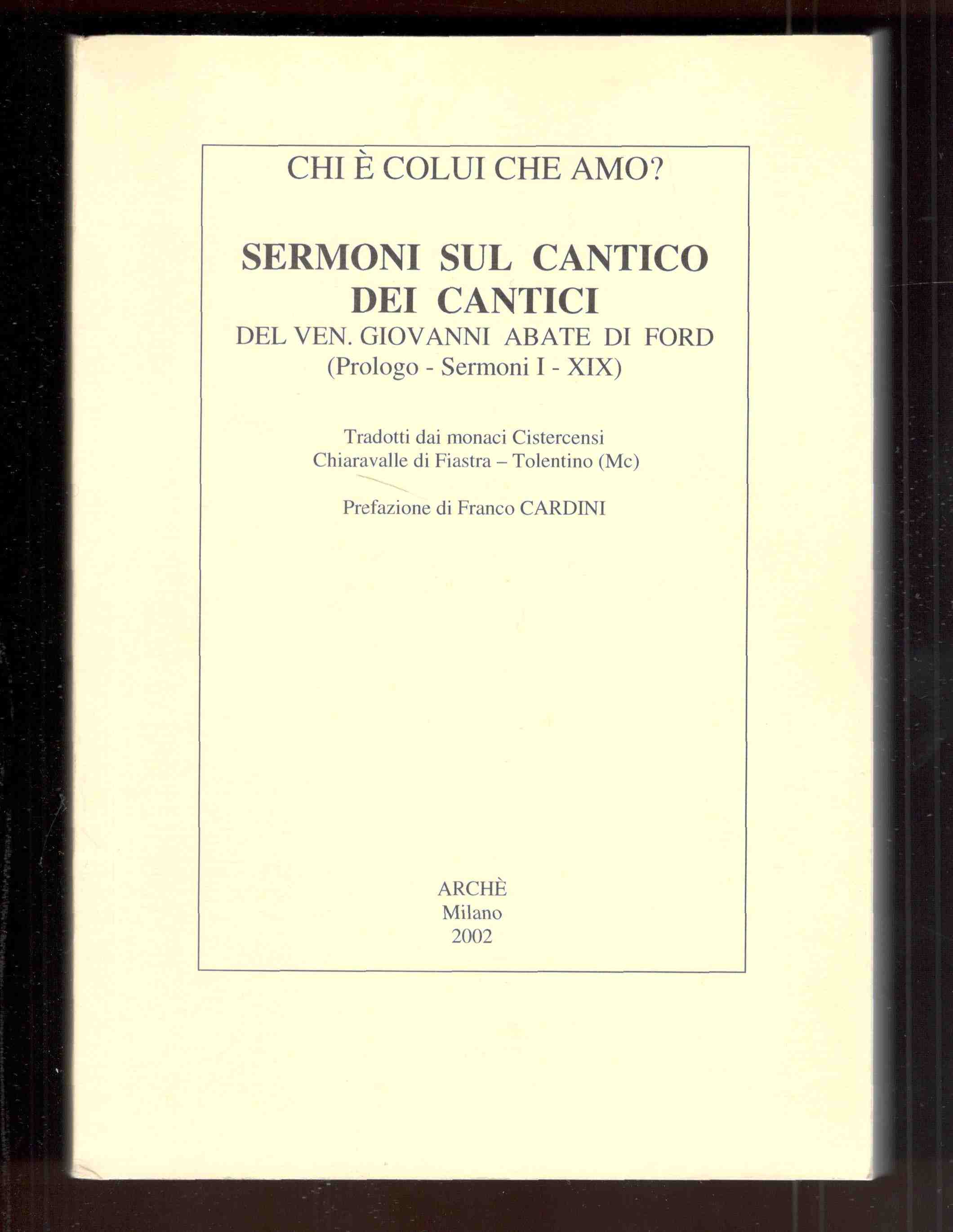 CHI È COLUI CHE AMO?

SERMONI SUL CANTICO DEI CANTICI
DEL VEN. GIOVANNI ABATE DI FORD
(Prologo - Sermoni I - XIX)

Tradotti dai monaci Cistercensi
Chiaravalle di Fiastra – Tolentino (Mc)

Prefazione di Franco CARDINI

ARCHÈ
Milano
2002